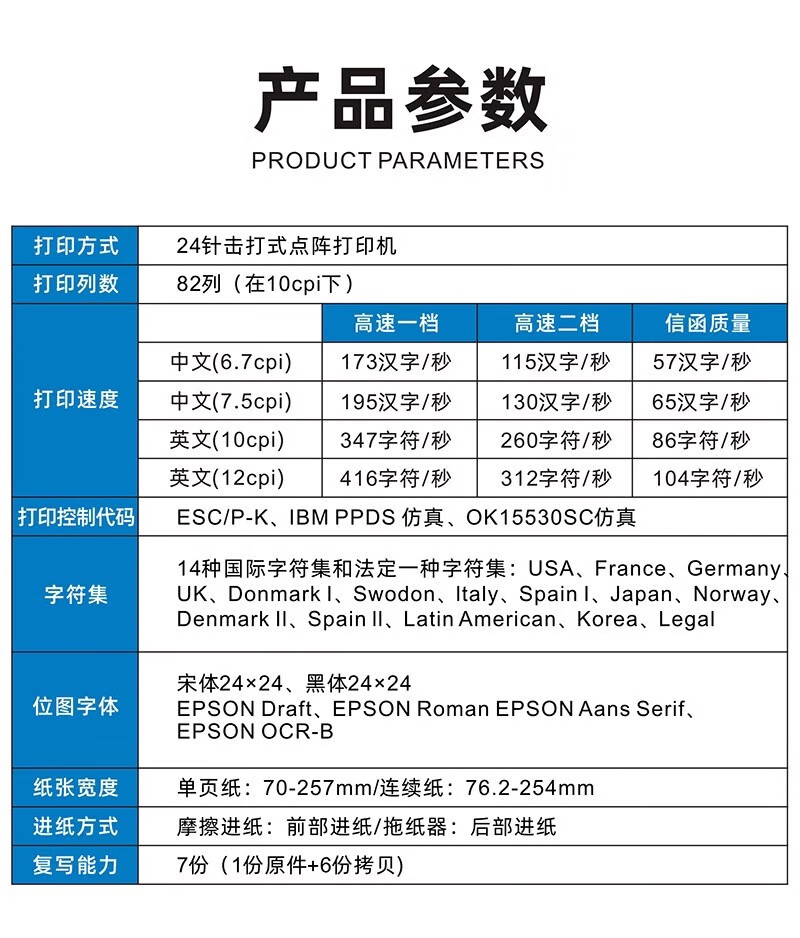 产品参数

PRODUCT PARAMETERS

| 打印方式 | 24针击打式点阵打印机 | | | |
|---|---|---|---|---|
| 打印列数 | 82列（在10cpi下） | | | |
| 打印速度 | | 高速一档 | 高速二档 | 信函质量 |
| | 中文(6.7cpi) | 173汉字/秒 | 115汉字/秒 | 57汉字/秒 |
| | 中文(7.5cpi) | 195汉字/秒 | 130汉字/秒 | 65汉字/秒 |
| | 英文(10cpi) | 347字符/秒 | 260字符/秒 | 86字符/秒 |
| | 英文(12cpi) | 416字符/秒 | 312字符/秒 | 104字符/秒 |
| 打印控制代码 | ESC/P-K、IBM PPDS 仿真、OK15530SC仿真 | | | |
| 字符集 | 14种国际字符集和法定一种字符集：USA、France、Germany、UK、Donmark I、Swodon、Italy、Spain I、Japan、Norway、Denmark II、Spain II、Latin American、Korea、Legal | | | |
| 位图字体 | 宋体24×24、黑体24×24 EPSON Draft、EPSON Roman EPSON Aans Serif、EPSON OCR-B | | | |
| 纸张宽度 | 单页纸：70-257mm/连续纸：76.2-254mm | | | |
| 进纸方式 | 摩擦进纸：前部进纸/拖纸器：后部进纸 | | | |
| 复写能力 | 7份（1份原件+6份拷贝） | | | |